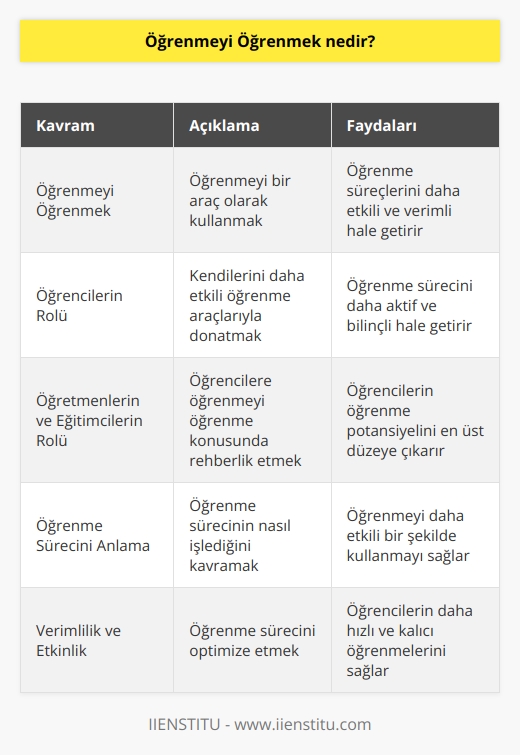 Öğrenmeyi Öğrenmek nedir?

| Kavram | Açıklama | Faydaları |
|---|---|---|
| Öğrenmeyi Öğrenmek | Öğrenmeyi bir araç olarak kullanmak | Öğrenme süreçlerini daha etkili ve verimli hale getirir |
| Öğrencilerin Rolü | Kendilerini daha etkili öğrenme araçlarıyla donatmak | Öğrenme sürecini daha aktif ve bilinçli hale getirir |
| Öğretmenlerin ve Eğitimcilerin Rolü | Öğrencilere öğrenmeyi öğrenme konusunda rehberlik etmek | Öğrencilerin öğrenme potansiyelini en üst düzeye çıkarır |
| Öğrenme Sürecini Anlama | Öğrenme sürecinin nasıl işlediğini kavramak | Öğrenmeyi daha etkili bir şekilde kullanmayı sağlar |
| Verimlilik ve Etkinlik | Öğrenme sürecini optimize etmek | Öğrencilerin daha hızlı ve kalıcı öğrenmelerini sağlar |

IIENSTITU - www.iienstitu.com